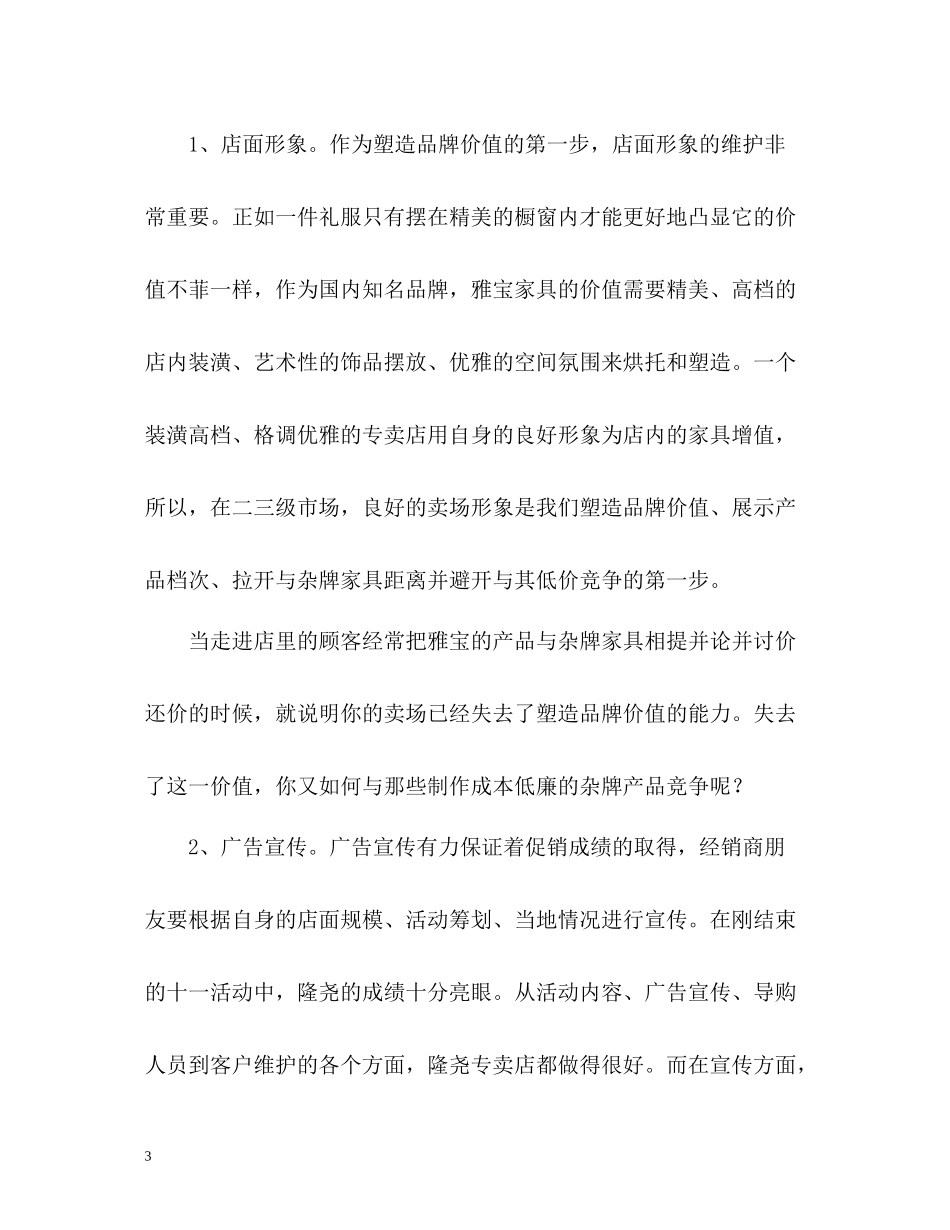 1、店面形象。作为塑造品牌价值的第一步，店面形象的维护非常重要。正如一件礼服只有摆在精美的橱窗内才能更好地凸显它的价值不菲一样，作为国内知名品牌，雅宝家具的价值需要精美、高档的店内装潢、艺术性的饰品摆放、优雅的空间氛围来烘托和塑造。一个装潢高档、格调优雅的专卖店用自身的良好形象为店内的家具增值，所以，在二三级市场，良好的卖场形象是我们塑造品牌价值、展示产品档次、拉开与杂牌家具距离并避开与其低价竞争的第一步。

当走进店里的顾客经常把雅宝的产品与杂牌家具相提并论并讨价还价的时候，就说明你的卖场已经失去了塑造品牌价值的能力。失去了这一价值，你又如何与那些制作成本低廉的杂牌产品竞争呢？

2、广告宣传。广告宣传有力保证着促销成绩的取得，经销商朋友要根据自身的店面规模、活动筹划、当地情况进行宣传。在刚结束的十一活动中，隆尧的成绩十分亮眼。从活动内容、广告宣传、导购人员到客户维护的各个方面，隆尧专卖店都做得很好。而在宣传方面，

3